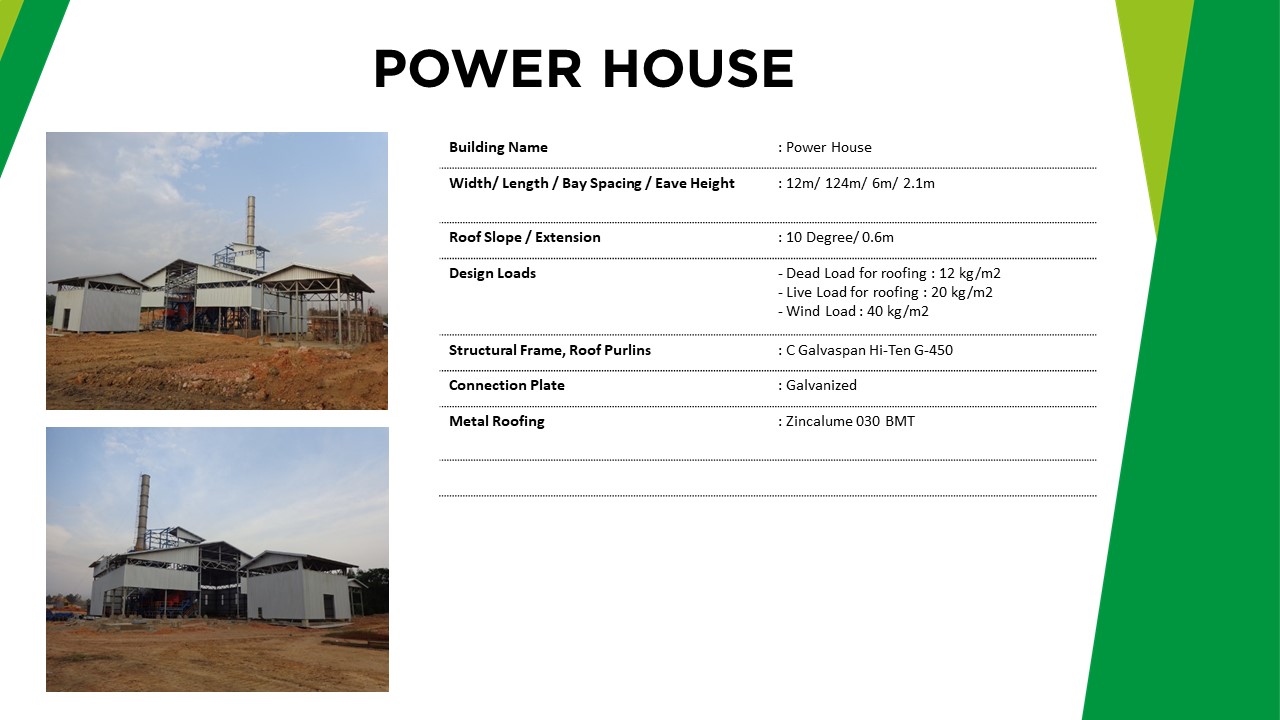 POWER HOUSE

Building Name
: Power House

Width/ Length / Bay Spacing / Eave Height
: 12m/ 124m/ 6m/ 2.1m

Roof Slope / Extension
: 10 Degree/ 0.6m

Design Loads
- Dead Load for roofing : 12 kg/m2
- Live Load for roofing : 20 kg/m2
- Wind Load : 40 kg/m2

Structural Frame, Roof Purlins
: C Galvaspan Hi-Ten G-450

Connection Plate
: Galvanized

Metal Roofing
: Zincalume 030 BMT